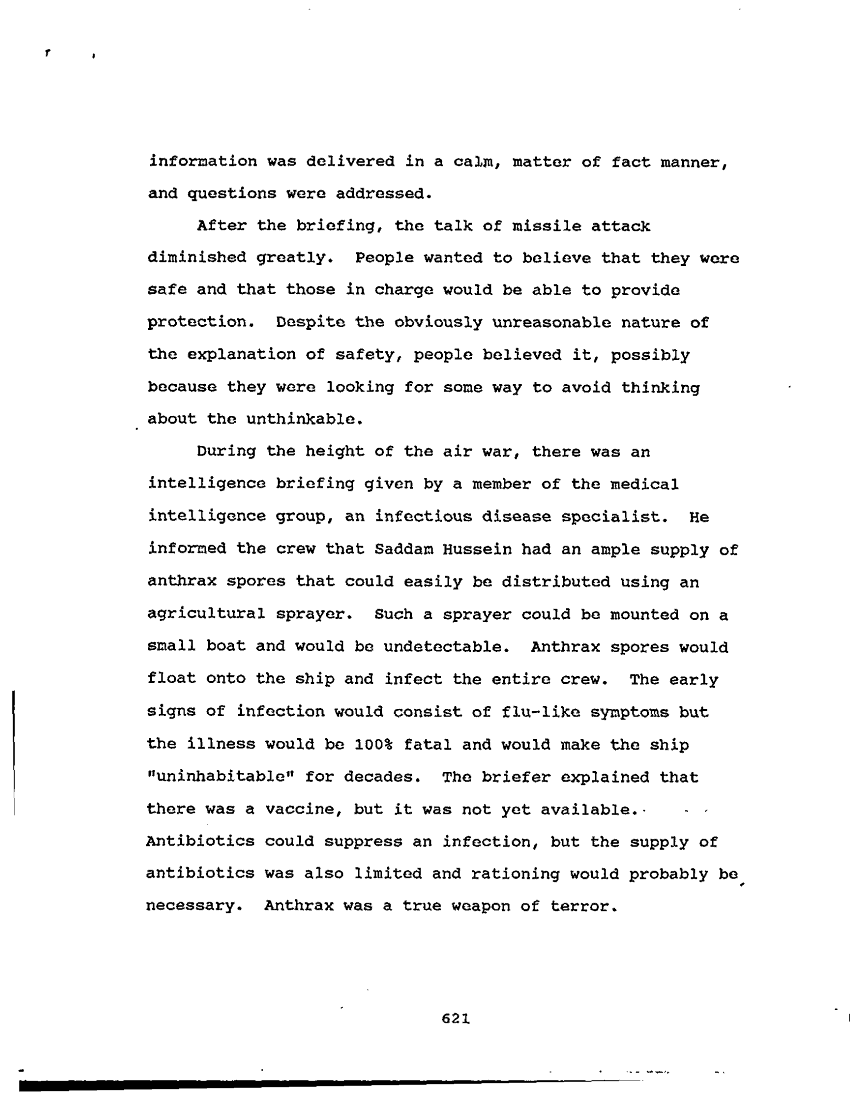 information was delivered in a calm, matter of fact manner, and questions were addressed.

After the briefing, the talk of missile attack diminished greatly. People wanted to believe that they were safe and that those in charge would be able to provide protection. Despite the obviously unreasonable nature of the explanation of safety, people believed it, possibly because they were looking for some way to avoid thinking about the unthinkable.

During the height of the air war, there was an intelligence briefing given by a member of the medical intelligence group, an infectious disease specialist. He informed the crew that Saddam Hussein had an ample supply of anthrax spores that could easily be distributed using an agricultural sprayer. Such a sprayer could be mounted on a small boat and would be undetectable. Anthrax spores would float onto the ship and infect the entire crew. The early signs of infection would consist of flu-like symptoms but the illness would be 100% fatal and would make the ship "uninhabitable" for decades. The briefer explained that there was a vaccine, but it was not yet available. Antibiotics could suppress an infection, but the supply of antibiotics was also limited and rationing would probably be necessary. Anthrax was a true weapon of terror.

621